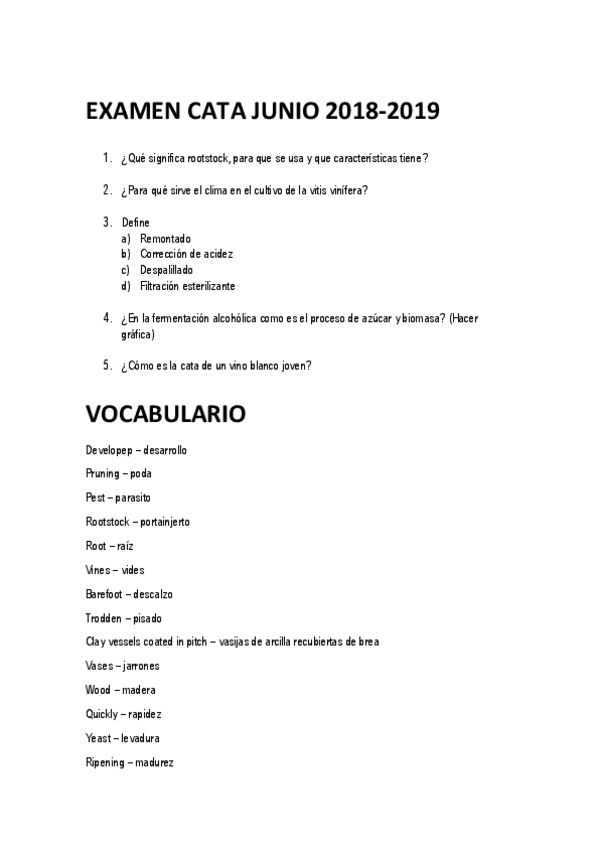 EXAMEN CATA JUNIO 2018-2019

1. ¿Qué significa rootstock, para que se usa y que características tiene?

2. ¿Para qué sirve el clima en el cultivo de la vitis vinífera?

3. Define
a) Remontado
b) Corrección de acidez
c) Despalillado
d) Filtración esterilizante

4. ¿En la fermentación alcohólica como es el proceso de azúcar y biomasa? (Hacer gráfica)

5. ¿Cómo es la cata de un vino blanco joven?

VOCABULARIO

Developep – desarrollo

Pruning – poda

Pest – parasito

Rootstock – portainjerto

Root – raíz

Vines – vides

Barefoot – descalzo

Trodden – pisado

Clay vessels coated in pitch – vasijas de arcilla recubiertas de brea

Vases – jarrones

Wood – madera

Quickly – rapidez

Yeast – levadura

Ripening – madurez